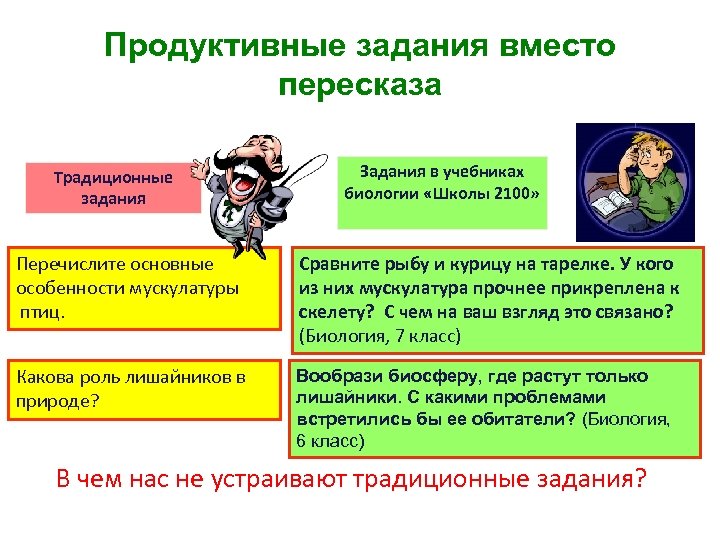 Продуктивные задания вместо пересказа

Традиционные задания

Задания в учебниках биологии «Школы 2100»

Перечислите основные особенности мускулатуры птиц.

Сравните рыбу и курицу на тарелке. У кого из них мускулатура прочнее прикреплена к скелету? С чем на ваш взгляд это связано? (Биология, 7 класс)

Какова роль лишайников в природе?

Вообрази биосферу, где растут только лишайники. С какими проблемами встретились бы ее обитатели? (Биология, 6 класс)

В чем нас не устраивают традиционные задания?